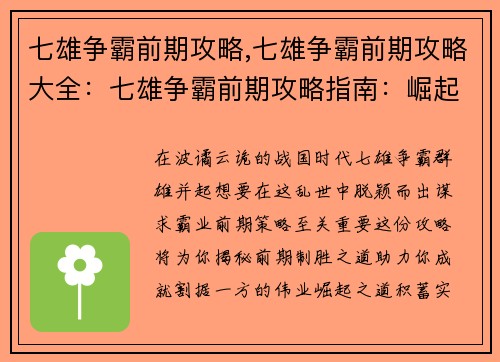 七雄争霸前期攻略,七雄争霸前期攻略大全：七雄争霸前期攻略指南：崛起

在波谲云诡的战国时代七雄争霸群雄并起想要在这乱世中脱颖而出谋求霸业前期策略至关重要这份攻略将为你揭秘前期制胜之道助力你成就割据一方的伟业崛起之道积蓄实